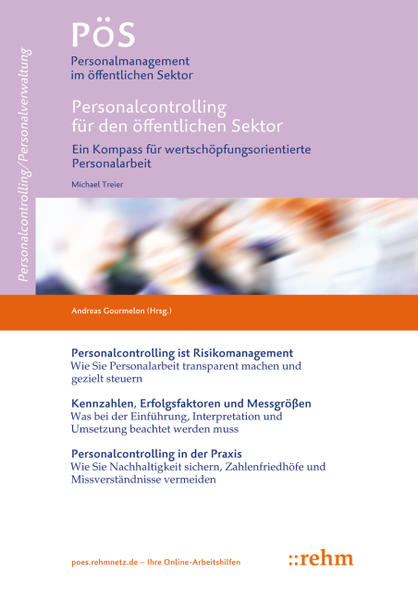 Personalcontrolling/Personalverwaltung

PöS

Personalmanagement im öffentlichen Sektor

Personalcontrolling für den öffentlichen Sektor

Ein Kompass für wertschöpfungsorientierte Personalarbeit

Michael Treier

Andreas Gourmelon (Hrsg.)

Personalcontrolling ist Risikomanagement
Wie Sie Personalarbeit transparent machen und gezielt steuern

Kennzahlen, Erfolgsfaktoren und Messgrößen
Was bei der Einführung, Interpretation und Umsetzung beachtet werden muss

Personalcontrolling in der Praxis
Wie Sie Nachhaltigkeit sichern, Zahlenfriedhöfe und Missverständnisse vermeiden

poes.rehmnetz.de – Ihre Online-Arbeitshilfen

::rehm